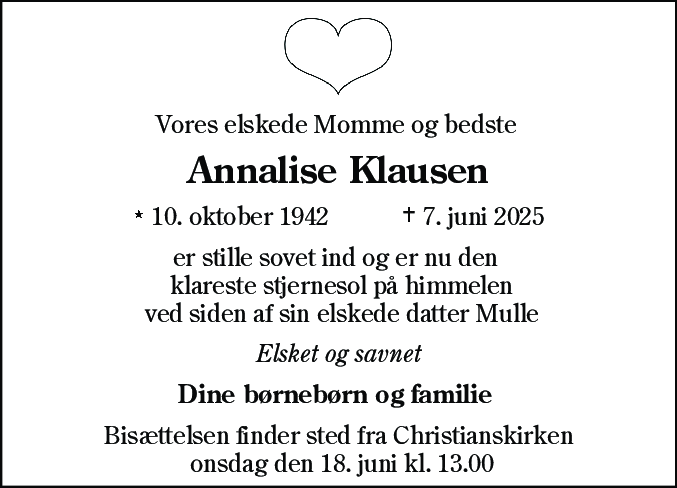 Vores elskede Momme og bedste

Annalise Klausen

* 10. oktober 1942 † 7. juni 2025

er stille sovet ind og er nu den klareste stjernesol på himmelen ved siden af sin elskede datter Mulle

Elsket og savnet

Dine børnebørn og familie

Bisættelsen finder sted fra Christianskirken onsdag den 18. juni kl. 13.00